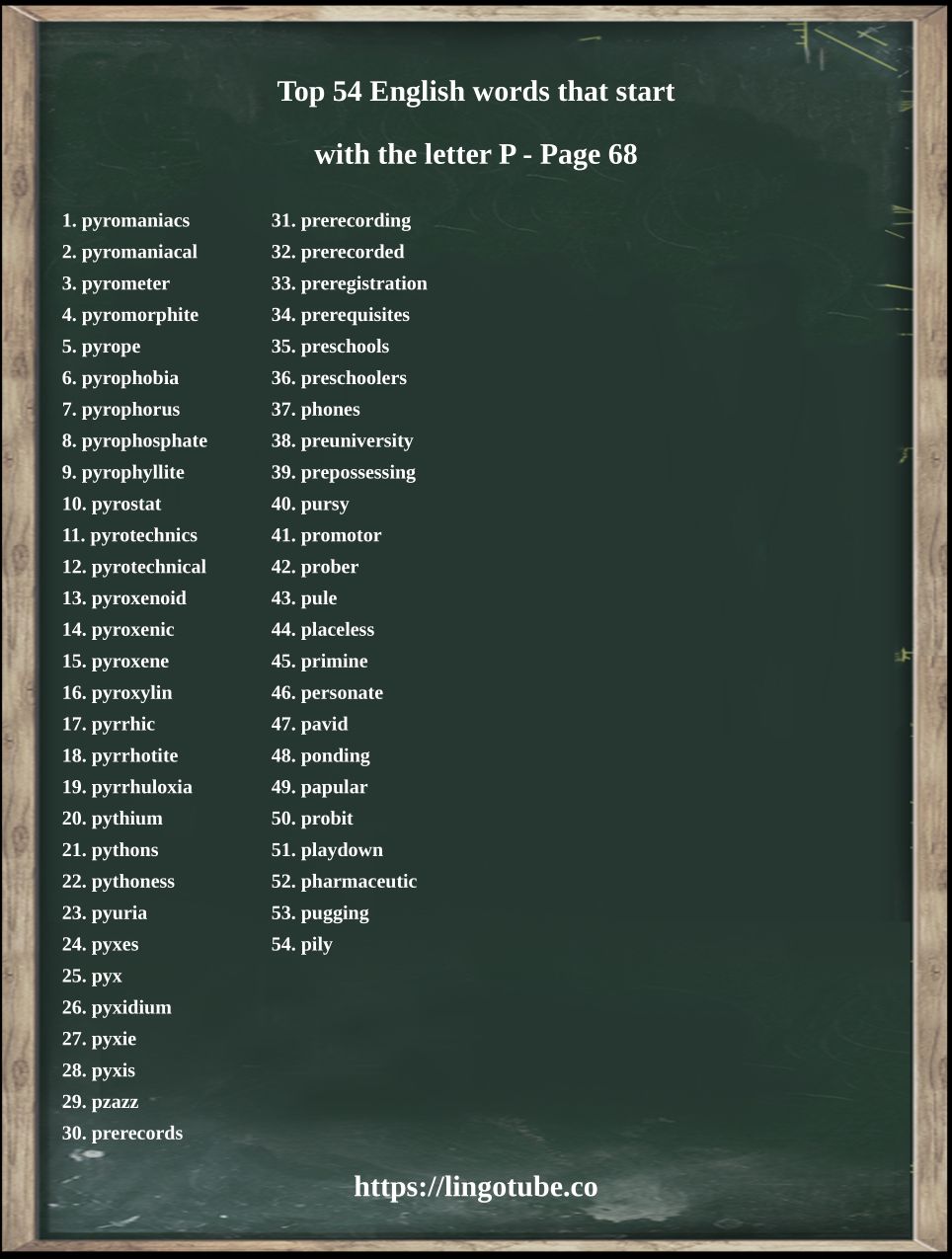 Top 54 English words that start

with the letter P - Page 68

1. pyromaniacs
2. pyromaniacal
3. pyrometer
4. pyromorphite
5. pyrope
6. pyrophobia
7. pyrophorus
8. pyrophosphate
9. pyrophyllite
10. pyrostat
11. pyrotechnics
12. pyrotechnical
13. pyroxenoid
14. pyroxenic
15. pyroxene
16. pyroxylin
17. pyrrhic
18. pyrrhotite
19. pyrrhuloxia
20. pythium
21. pythons
22. pythoness
23. pyuria
24. pyxes
25. pyx
26. pyxidium
27. pyxie
28. pyxis
29. pzazz
30. prerecords

31. prerecording
32. prerecorded
33. preregistration
34. prerequisites
35. preschools
36. preschoolers
37. phones
38. preuniversity
39. prepossessing
40. pursy
41. promotor
42. prober
43. pule
44. placeless
45. primine
46. personate
47. pavid
48. ponding
49. papular
50. probit
51. playdown
52. pharmaceutic
53. pugging
54. pily

https://lingotube.co